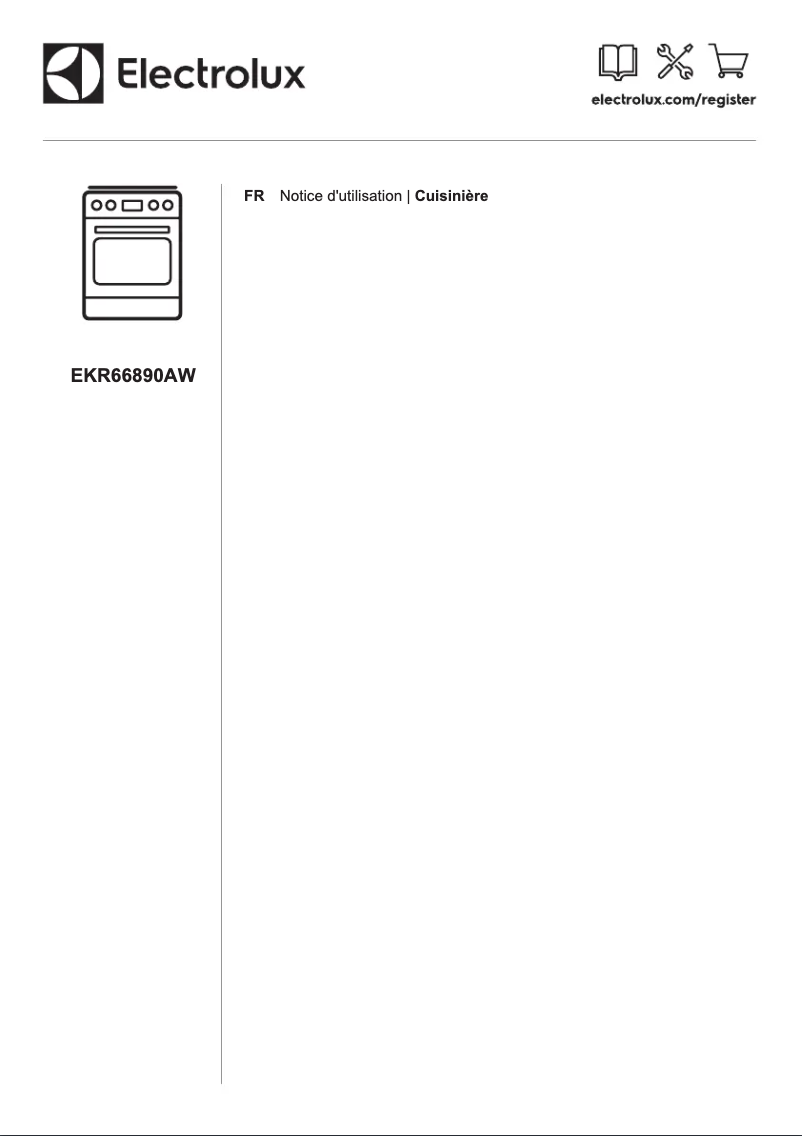 Electrolux

electrolux.com/register

EKR66890AW

FR Notice d'utilisation | Cuisinière